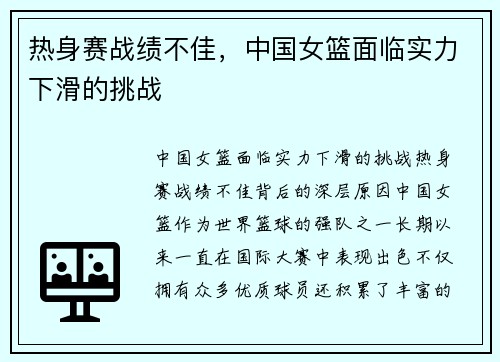 热身赛战绩不佳，中国女篮面临实力下滑的挑战

中国女篮面临实力下滑的挑战热身赛战绩不佳背后的深层原因中国女篮作为世界篮球的强队之一长期以来一直在国际大赛中表现出色不仅拥有众多优质球员还积累了丰富的